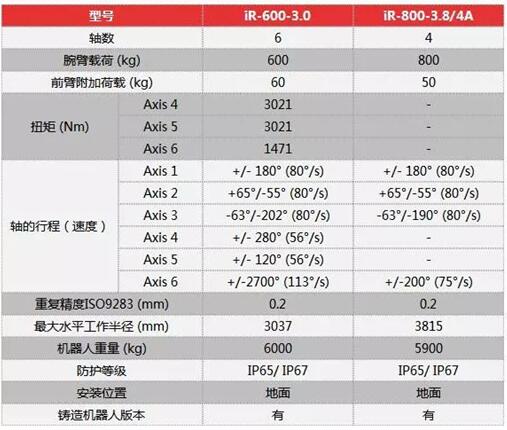 | 型号 | | iR-600-3.0 | iR-800-3.8/4A |
|---|---|---|---|
| 轴数 | | 6 | 4 |
| 腕臂载荷 (kg) | | 600 | 800 |
| 前臂附加荷载 (kg) | | 60 | 50 |
| 扭矩 (Nm) | Axis 4 | 3021 | - |
| | Axis 5 | 3021 | - |
| | Axis 6 | 1471 | - |
| 轴的行程（速度） | Axis 1 | +/- 180° (80°/s) | +/- 180° (80°/s) |
| | Axis 2 | +65°/-55° (80°/s) | +65°/-55° (80°/s) |
| | Axis 3 | -63°/-202° (80°/s) | -63°/-190° (80°/s) |
| | Axis 4 | +/- 280° (56°/s) | - |
| | Axis 5 | +/- 120° (56°/s) | - |
| | Axis 6 | +/-2700° (113°/s) | +/-200° (75°/s) |
| 重复精度ISO9283 (mm) | | 0.2 | 0.2 |
| 最大水平工作半径 (mm) | | 3037 | 3815 |
| 机器人重量 (kg) | | 6000 | 5900 |
| 防护等级 | | IP65/ IP67 | IP65/ IP67 |
| 安装位置 | | 地面 | 地面 |
| 铸造机器人版本 | | 有 | 有 |